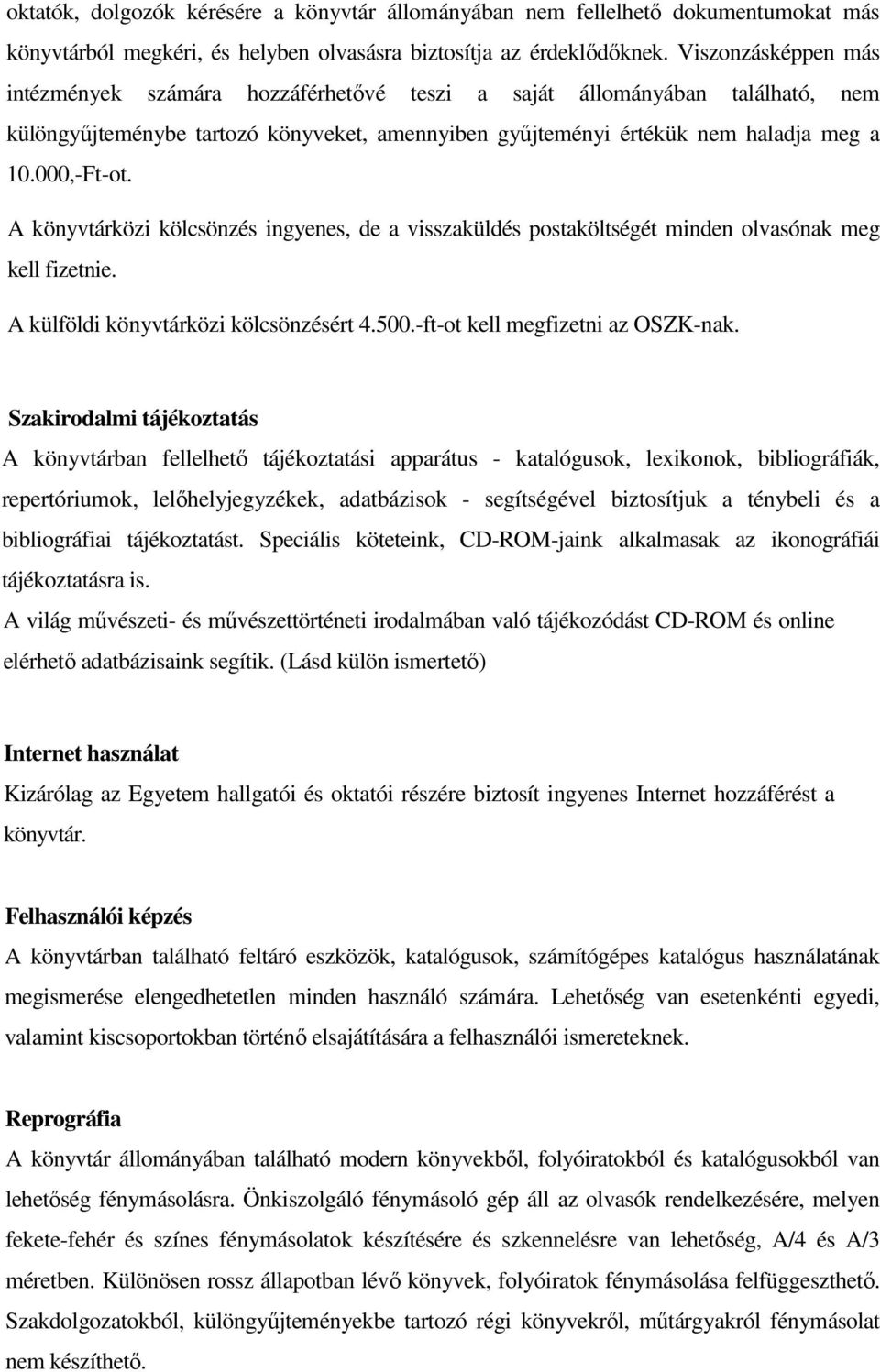 oktatók, dolgozók kérésére a könyvtár állományában nem fellelhető dokumentumokat más könyvtárból megkéri, és helyben olvasásra biztosítja az érdeklődőknek. Viszonzásképpen más intézmények számára hozzáférhetővé teszi a saját állományában található, nem különgyűjteménybe tartozó könyveket, amennyiben gyűjteményi értékük nem haladja meg a 10.000,-Ft-ot.

A könyvtárközi kölcsönzés ingyenes, de a visszaküldés postaköltségét minden olvasónak meg kell fizetnie.

A külföldi könyvtárközi kölcsönzésért 4.500.-ft-ot kell megfizetni az OSZK-nak.

Szakirodalmi tájékoztatás

A könyvtárban fellelhető tájékoztatási apparátus - katalógusok, lexikonok, bibliográfiák, repertóriumok, lelőhelyjegyzékek, adatbázisok - segítségével biztosítjuk a ténybeli és a bibliográfiai tájékoztatást. Speciális köteteink, CD-ROM-jaink alkalmasak az ikonográfiái tájékoztatásra is.

A világ művészeti- és művészettörténeti irodalmában való tájékozódást CD-ROM és online elérhető adatbázisaink segítik. (Lásd külön ismertető)

Internet használat

Kizárólag az Egyetem hallgatói és oktatói részére biztosít ingyenes Internet hozzáférést a könyvtár.

Felhasználói képzés

A könyvtárban található feltáró eszközök, katalógusok, számítógépes katalógus használatának megismerése elengedhetetlen minden használó számára. Lehetőség van esetenkénti egyedi, valamint kiscsoportokban történő elsajátítására a felhasználói ismereteknek.

Reprográfia

A könyvtár állományában található modern könyvekből, folyóiratokból és katalógusokból van lehetőség fénymásolásra. Önkiszolgáló fénymásoló gép áll az olvasók rendelkezésére, melyen fekete-fehér és színes fénymásolatok készítésére és szkennelésre van lehetőség, A/4 és A/3 méretben. Különösen rossz állapotban lévő könyvek, folyóiratok fénymásolása felfüggeszthető. Szakdolgozatokból, különgyűjteményekbe tartozó régi könyvekről, műtárgyakról fénymásolat nem készíthető.